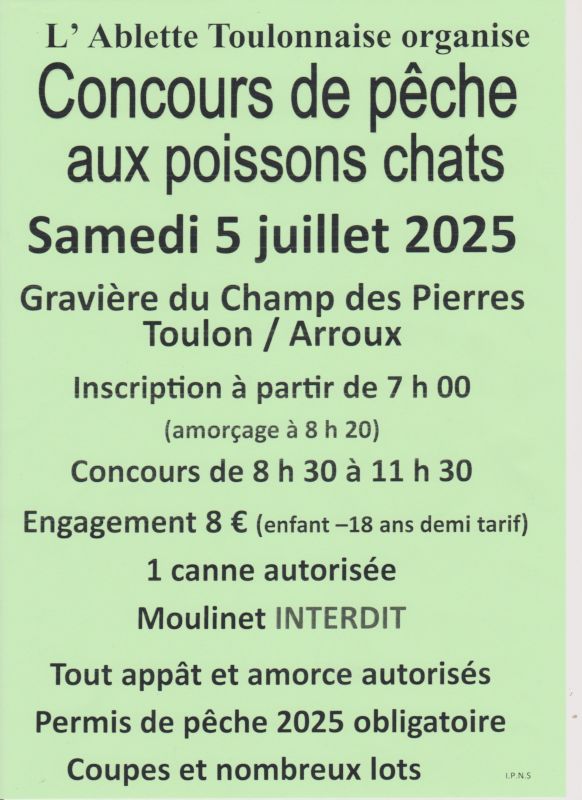 L' Ablette Toulonnaise organise
Concours de pêche aux poissons chats
Samedi 5 juillet 2025
Gravière du Champ des Pierres
Toulon / Arroux
Inscription à partir de 7 h 00
(amorçage à 8 h 20)
Concours de 8 h 30 à 11 h 30
Engagement 8 € (enfant –18 ans demi tarif)
1 canne autorisée
Moulinet INTERDIT
Tout appât et amorce autorisés
Permis de pêche 2025 obligatoire
Coupes et nombreux lots
I.P.N.S